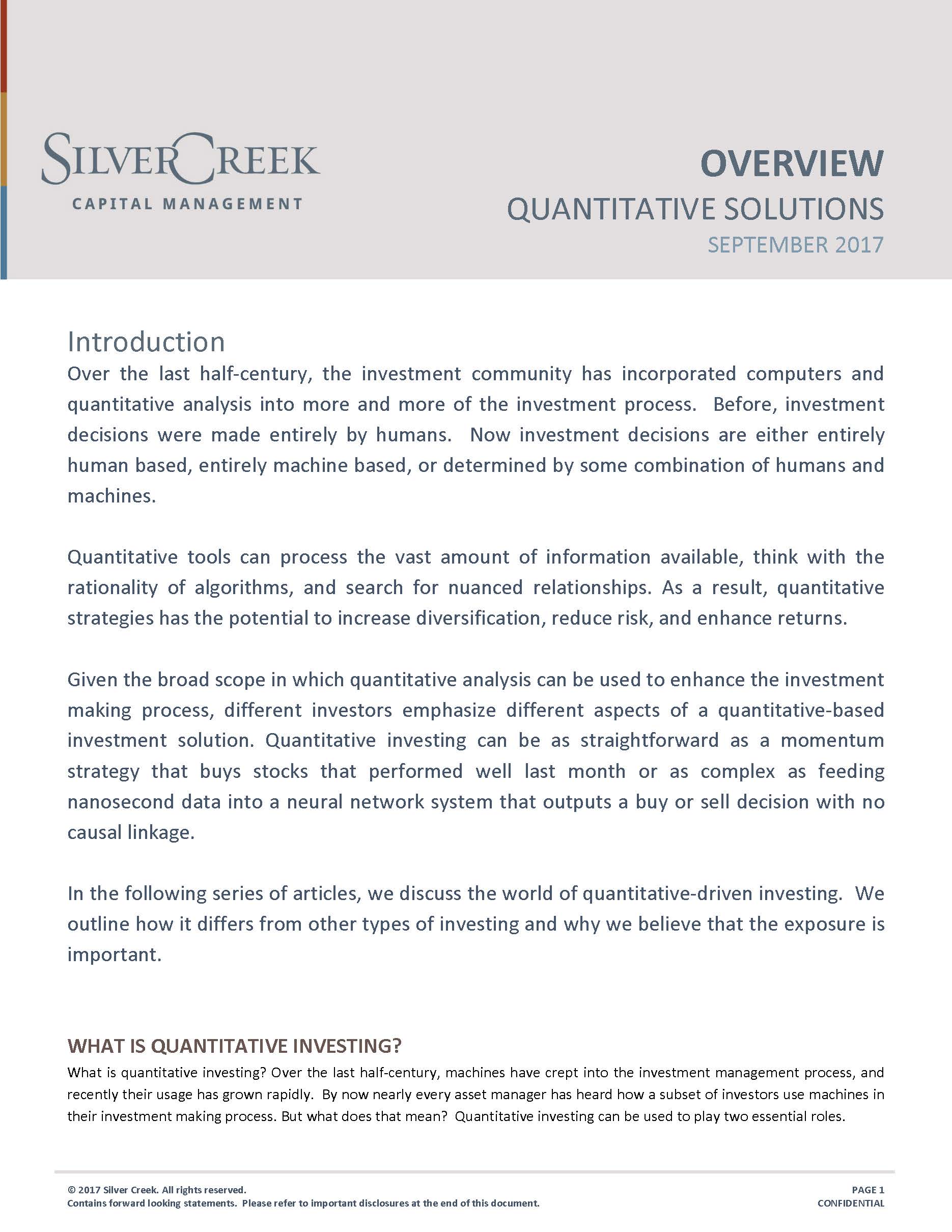 SILVERCREEK
CAPITAL MANAGEMENT

OVERVIEW
QUANTITATIVE SOLUTIONS
SEPTEMBER 2017

Introduction
Over the last half-century, the investment community has incorporated computers and quantitative analysis into more and more of the investment process. Before, investment decisions were made entirely by humans. Now investment decisions are either entirely human based, entirely machine based, or determined by some combination of humans and machines.

Quantitative tools can process the vast amount of information available, think with the rationality of algorithms, and search for nuanced relationships. As a result, quantitative strategies has the potential to increase diversification, reduce risk, and enhance returns.

Given the broad scope in which quantitative analysis can be used to enhance the investment making process, different investors emphasize different aspects of a quantitative-based investment solution. Quantitative investing can be as straightforward as a momentum strategy that buys stocks that performed well last month or as complex as feeding nanosecond data into a neural network system that outputs a buy or sell decision with no causal linkage.

In the following series of articles, we discuss the world of quantitative-driven investing. We outline how it differs from other types of investing and why we believe that the exposure is important.

WHAT IS QUANTITATIVE INVESTING?
What is quantitative investing? Over the last half-century, machines have crept into the investment management process, and recently their usage has grown rapidly. By now nearly every asset manager has heard how a subset of investors use machines in their investment making process. But what does that mean? Quantitative investing can be used to play two essential roles.

© 2017 Silver Creek. All rights reserved.
Contains forward looking statements. Please refer to important disclosures at the end of this document.

PAGE 1
CONFIDENTIAL